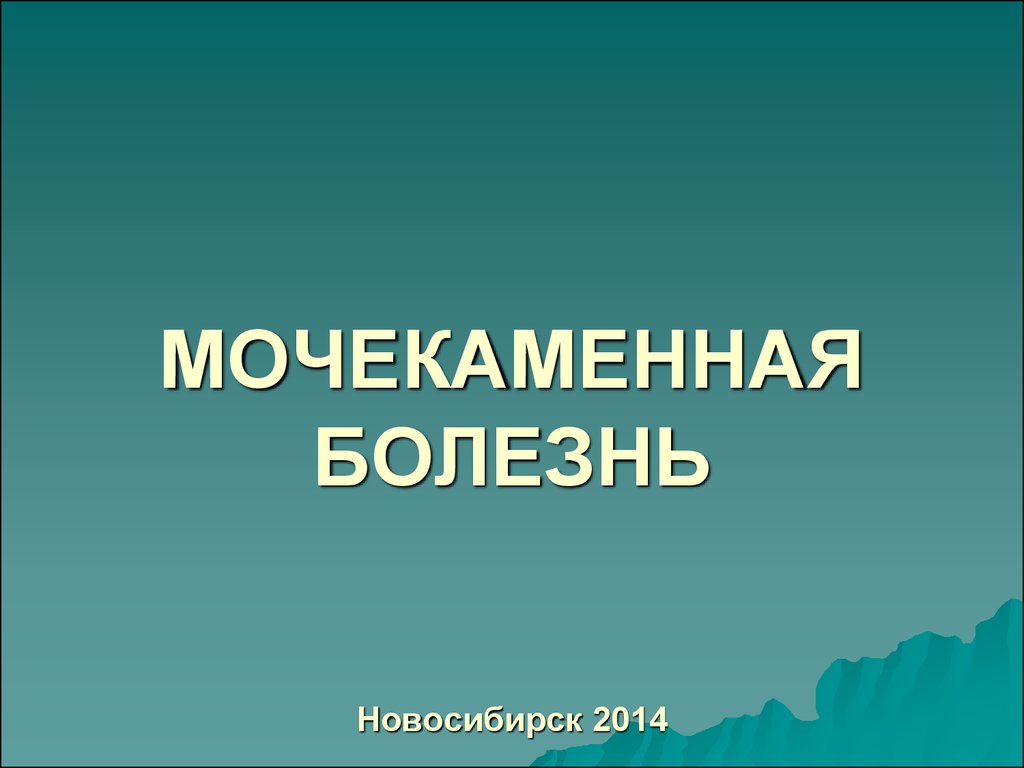 МОЧЕКАМЕННАЯ БОЛЕЗНЬ

Новосибирск 2014